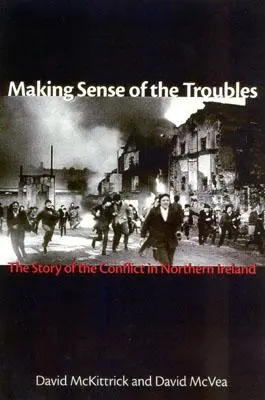 Making Sense of the Troubles

The Story of the Conflict in Northern Ireland

David McKittrick and David McVea